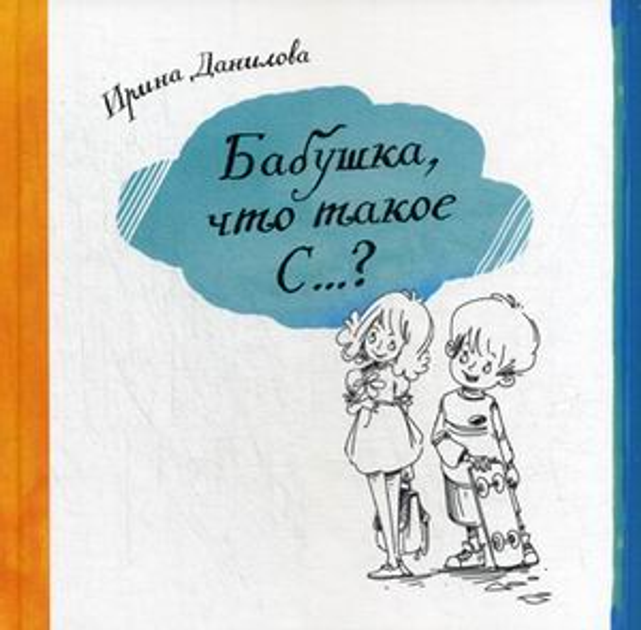 Ирина Данилова

Бабушка, что такое С...?